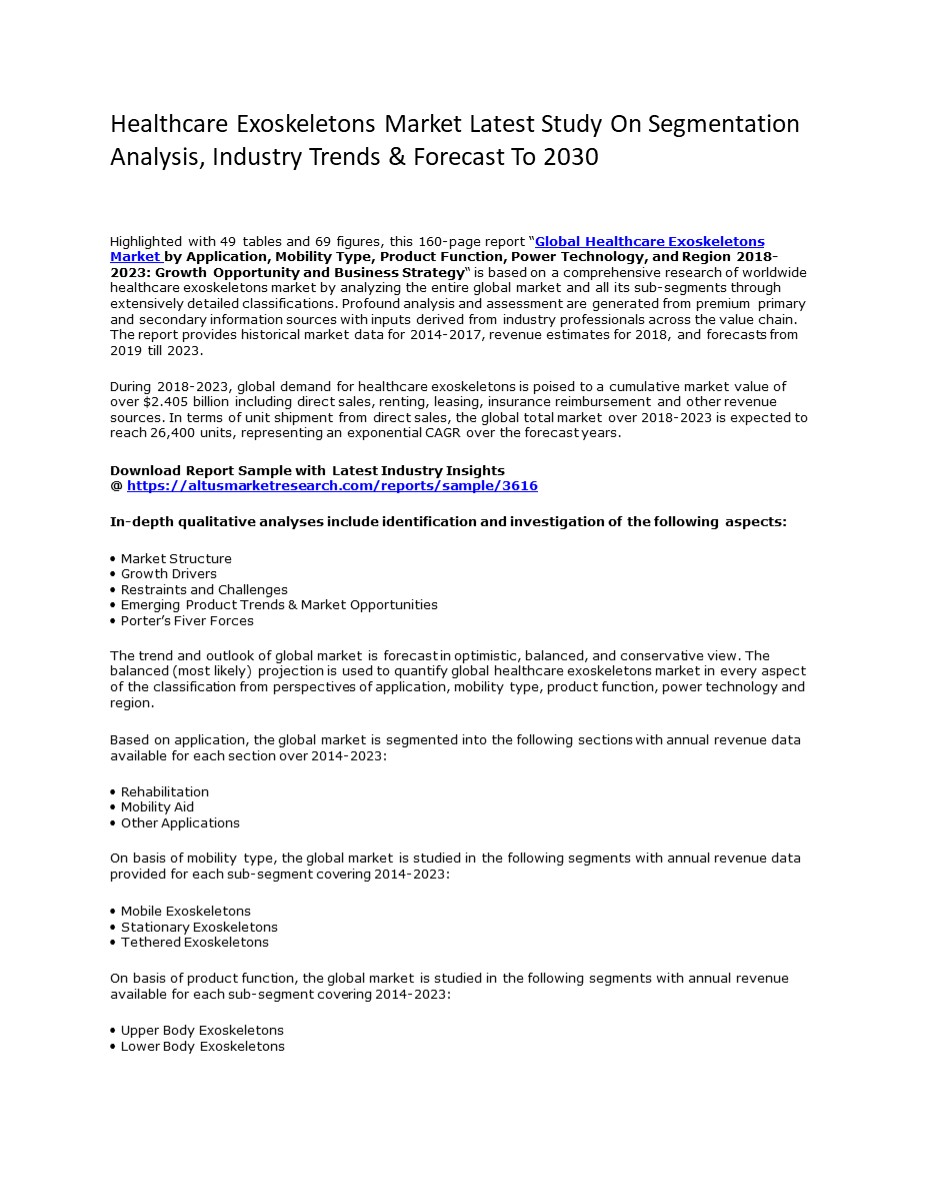 Healthcare Exoskeletons Market Latest Study On Segmentation Analysis, Industry Trends & Forecast To 2030

Highlighted with 49 tables and 69 figures, this 160-page report "Global Healthcare Exoskeletons Market by Application, Mobility Type, Product Function, Power Technology, and Region 2018-2023: Growth Opportunity and Business Strategy" is based on a comprehensive research of worldwide healthcare exoskeletons market by analyzing the entire global market and all its sub-segments through extensively detailed classifications. Profound analysis and assessment are generated from premium primary and secondary information sources with inputs derived from industry professionals across the value chain. The report provides historical market data for 2014-2017, revenue estimates for 2018, and forecasts from 2019 till 2023.

During 2018-2023, global demand for healthcare exoskeletons is poised to a cumulative market value of over $2.405 billion including direct sales, renting, leasing, insurance reimbursement and other revenue sources. In terms of unit shipment from direct sales, the global total market over 2018-2023 is expected to reach 26,400 units, representing an exponential CAGR over the forecast years.

Download Report Sample with Latest Industry Insights
@ https://altusmarketresearch.com/reports/sample/3616

In-depth qualitative analyses include identification and investigation of the following aspects:

• Market Structure
• Growth Drivers
• Restraints and Challenges
• Emerging Product Trends & Market Opportunities
• Porter's Fiver Forces

The trend and outlook of global market is forecast in optimistic, balanced, and conservative view. The balanced (most likely) projection is used to quantify global healthcare exoskeletons market in every aspect of the classification from perspectives of application, mobility type, product function, power technology and region.

Based on application, the global market is segmented into the following sections with annual revenue data available for each section over 2014-2023:

• Rehabilitation
• Mobility Aid
• Other Applications

On basis of mobility type, the global market is studied in the following segments with annual revenue data provided for each sub-segment covering 2014-2023:

• Mobile Exoskeletons
• Stationary Exoskeletons
• Tethered Exoskeletons

On basis of product function, the global market is studied in the following segments with annual revenue available for each sub-segment covering 2014-2023:

• Upper Body Exoskeletons
• Lower Body Exoskeletons